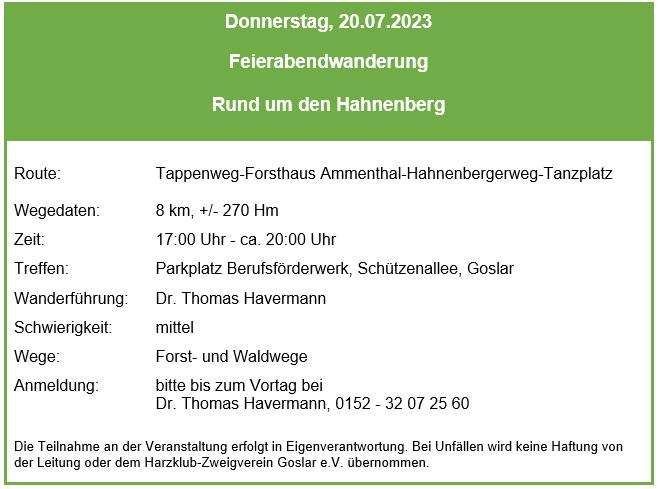 Donnerstag, 20.07.2023

Feierabendwanderung

Rund um den Hahnenberg

| | |
|---|---|
| Route: | Tappenweg-Forsthaus Ammenthal-Hahnenbergerweg-Tanzplatz |
| Wegedaten: | 8 km, +/- 270 Hm |
| Zeit: | 17:00 Uhr - ca. 20:00 Uhr |
| Treffen: | Parkplatz Berufsförderwerk, Schützenallee, Goslar |
| Wanderführung: | Dr. Thomas Havermann |
| Schwierigkeit: | mittel |
| Wege: | Forst- und Waldwege |
| Anmeldung: | bitte bis zum Vortag bei Dr. Thomas Havermann, 0152 - 32 07 25 60 |

Die Teilnahme an der Veranstaltung erfolgt in Eigenverantwortung. Bei Unfällen wird keine Haftung von der Leitung oder dem Harzklub-Zweigverein Goslar e.V. übernommen.